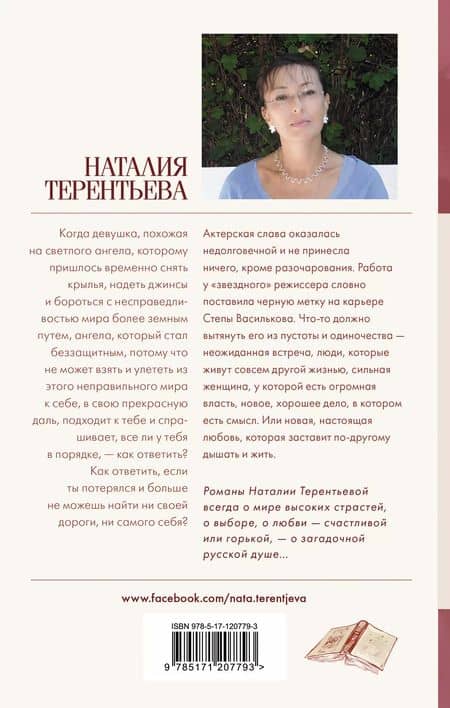 НАТАЛИЯ ТЕРЕНТЬЕВА

Когда девушка, похожая на светлого ангела, которому пришлось временно снять крылья, надеть джинсы и бороться с несправедливостью мира более земным путем, ангела, который стал беззащитным, потому что не может взять и улететь из этого неправильного мира к себе, в свою прекрасную даль, подходит к тебе и спрашивает, все ли у тебя в порядке, — как ответить? Как ответить, если ты потерялся и больше не можешь найти ни своей дороги, ни самого себя?

Актерская слава оказалась недолговечной и не принесла ничего, кроме разочарования. Работа у «звездного» режиссера словно поставила черную метку на карьере Степы Василькова. Что-то должно вытянуть его из пустоты и одиночества — неожиданная встреча, люди, которые живут совсем другой жизнью, сильная женщина, у которой есть огромная власть, новое, хорошее дело, в котором есть смысл. Или новая, настоящая любовь, которая заставит по-другому дышать и жить.

Романы Наталии Терентьевой всегда о мире высоких страстей, о выборе, о любви — счастливой или горькой, — о загадочной русской душе...

www.facebook.com/nata.terentjeva

ISBN 978-5-17-120779-3

9 785171 207793 >